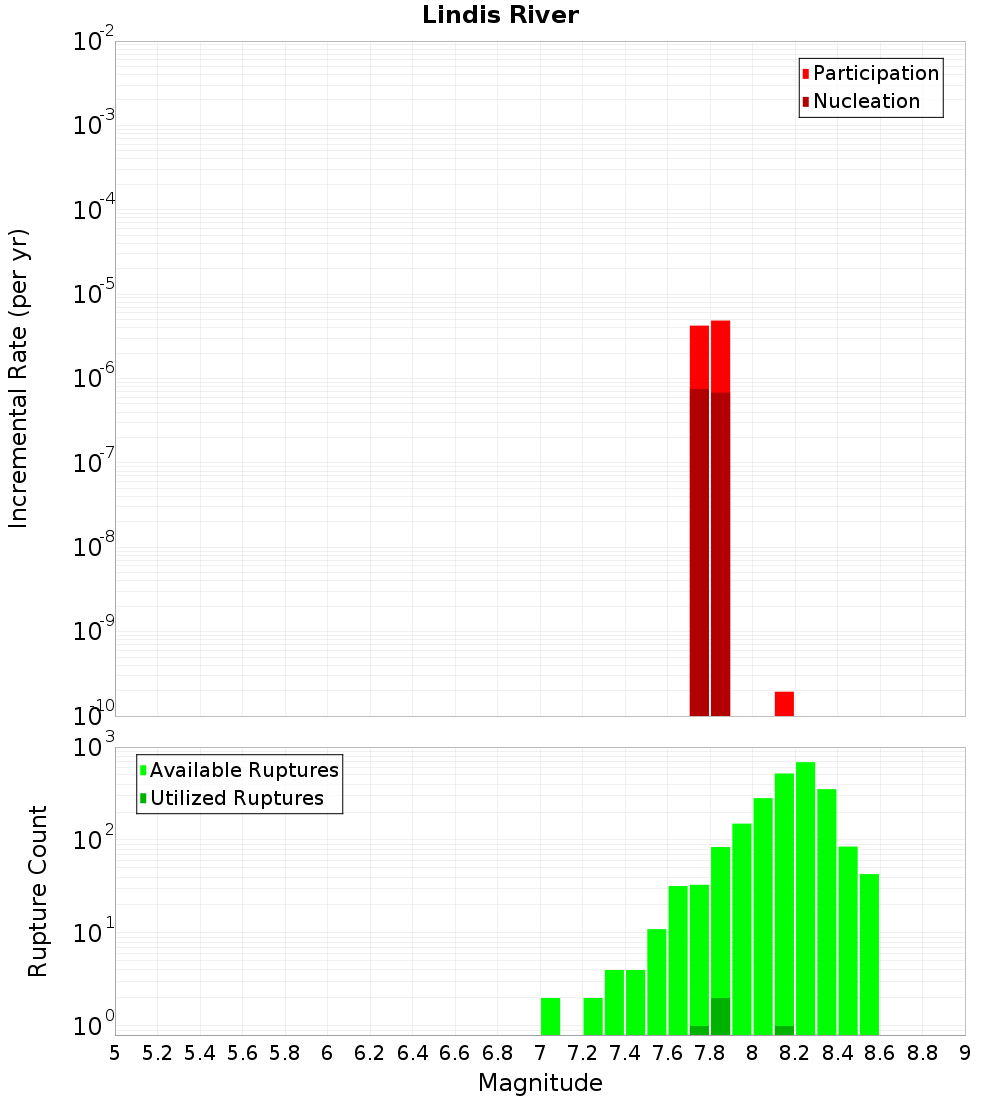 Lindis River

Participation
Nucleation

Incremental Rate (per yr)

$10^{-2}$
$10^{-3}$
$10^{-4}$
$10^{-5}$
$10^{-6}$
$10^{-7}$
$10^{-8}$
$10^{-9}$
$10^{-10}$

Available Ruptures
Utilized Ruptures

Rupture Count

$10^{3}$
$10^{2}$
$10^{1}$
$10^{0}$

5 5.2 5.4 5.6 5.8 6 6.2 6.4 6.6 6.8 7 7.2 7.4 7.6 7.8 8 8.2 8.4 8.6 8.8 9

Magnitude